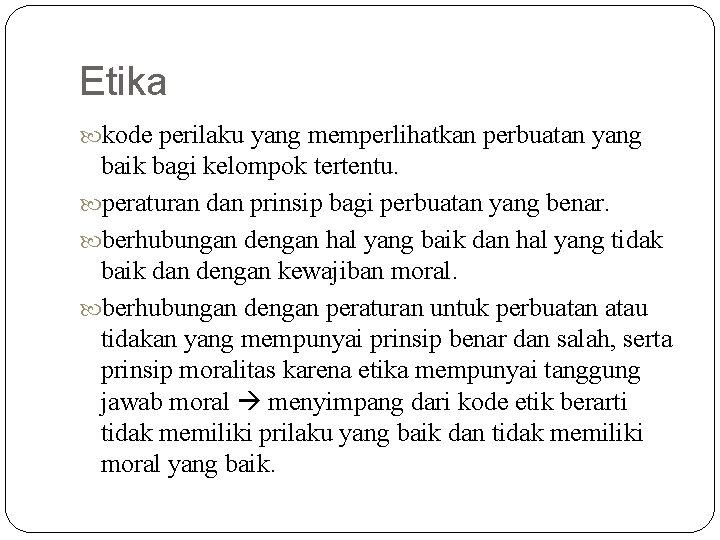 Etika

kode perilaku yang memperlihatkan perbuatan yang baik bagi kelompok tertentu.

peraturan dan prinsip bagi perbuatan yang benar.

berhubungan dengan hal yang baik dan hal yang tidak baik dan dengan kewajiban moral.

berhubungan dengan peraturan untuk perbuatan atau tidakan yang mempunyai prinsip benar dan salah, serta prinsip moralitas karena etika mempunyai tanggung jawab moral → menyimpang dari kode etik berarti tidak memiliki prilaku yang baik dan tidak memiliki moral yang baik.